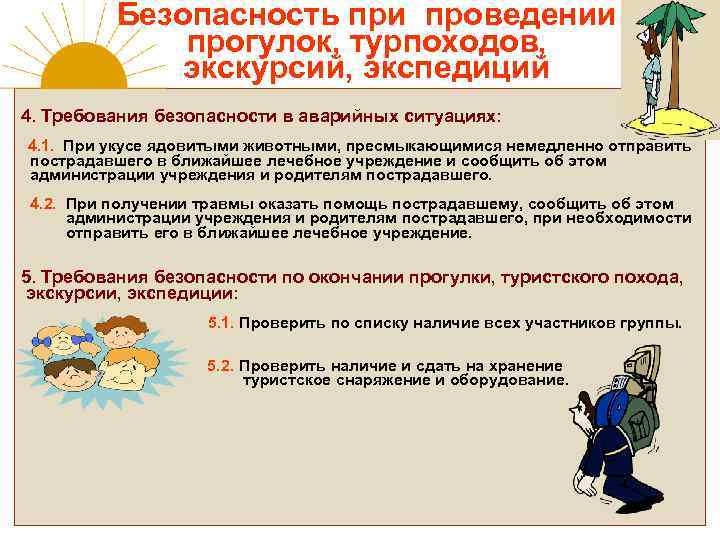 Безопасность при проведении прогулок, турпоходов, экскурсий, экспедиций

4. Требования безопасности в аварийных ситуациях:

4.1. При укусе ядовитыми животными, пресмыкающимися немедленно отправить пострадавшего в ближайшее лечебное учреждение и сообщить об этом администрации учреждения и родителям пострадавшего.

4.2. При получении травмы оказать помощь пострадавшему, сообщить об этом администрации учреждения и родителям пострадавшего, при необходимости отправить его в ближайшее лечебное учреждение.

5. Требования безопасности по окончании прогулки, туристского похода, экскурсии, экспедиции:

5.1. Проверить по списку наличие всех участников группы.

5.2. Проверить наличие и сдать на хранение туристское снаряжение и оборудование.